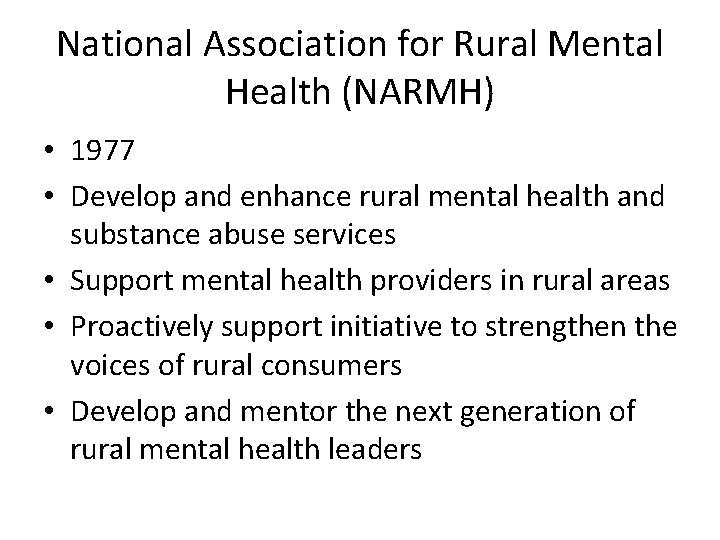 National Association for Rural Mental Health (NARMH)

• 1977
• Develop and enhance rural mental health and substance abuse services
• Support mental health providers in rural areas
• Proactively support initiative to strengthen the voices of rural consumers
• Develop and mentor the next generation of rural mental health leaders